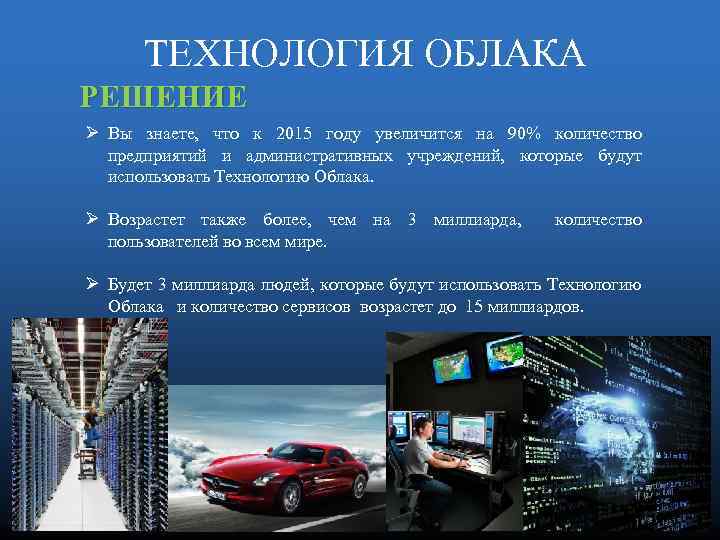 ТЕХНОЛОГИЯ ОБЛАКА

РЕШЕНИЕ

➢ Вы знаете, что к 2015 году увеличится на 90% количество предприятий и административных учреждений, которые будут использовать Технологию Облака.

➢ Возрастет также более, чем на 3 миллиарда, количество пользователей во всем мире.

➢ Будет 3 миллиарда людей, которые будут использовать Технологию Облака и количество сервисов возрастет до 15 миллиардов.